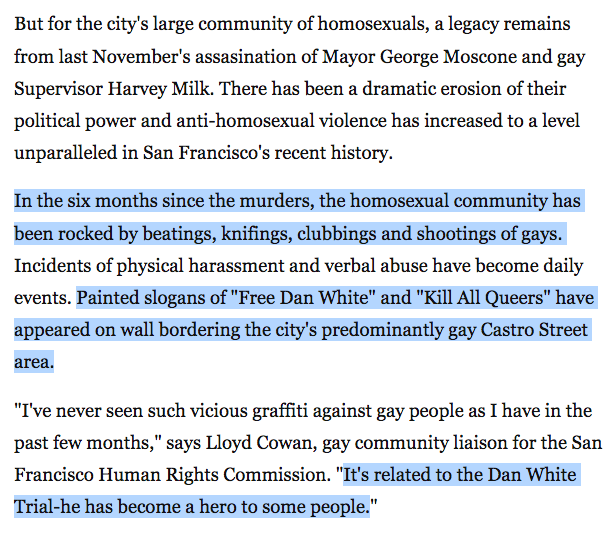 But for the city's large community of homosexuals, a legacy remains from last November's assasination of Mayor George Moscone and gay Supervisor Harvey Milk. There has been a dramatic erosion of their political power and anti-homosexual violence has increased to a level unparalleled in San Francisco's recent history.

In the six months since the murders, the homosexual community has been rocked by beatings, knifings, clubbings and shootings of gays. Incidents of physical harassment and verbal abuse have become daily events. Painted slogans of "Free Dan White" and "Kill All Queers" have appeared on wall bordering the city's predominantly gay Castro Street area.

"I've never seen such vicious graffiti against gay people as I have in the past few months," says Lloyd Cowan, gay community liaison for the San Francisco Human Rights Commission. "It's related to the Dan White Trial-he has become a hero to some people."